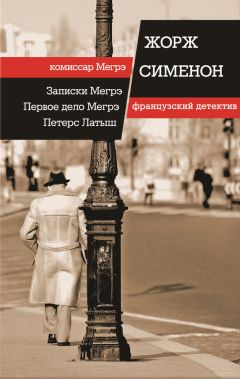 ЖОРЖ
СИМЕНОН

комиссар Мегрэ

Записки Мегрэ
Первое дело Мегрэ
Петерс Латыш

французский детектив